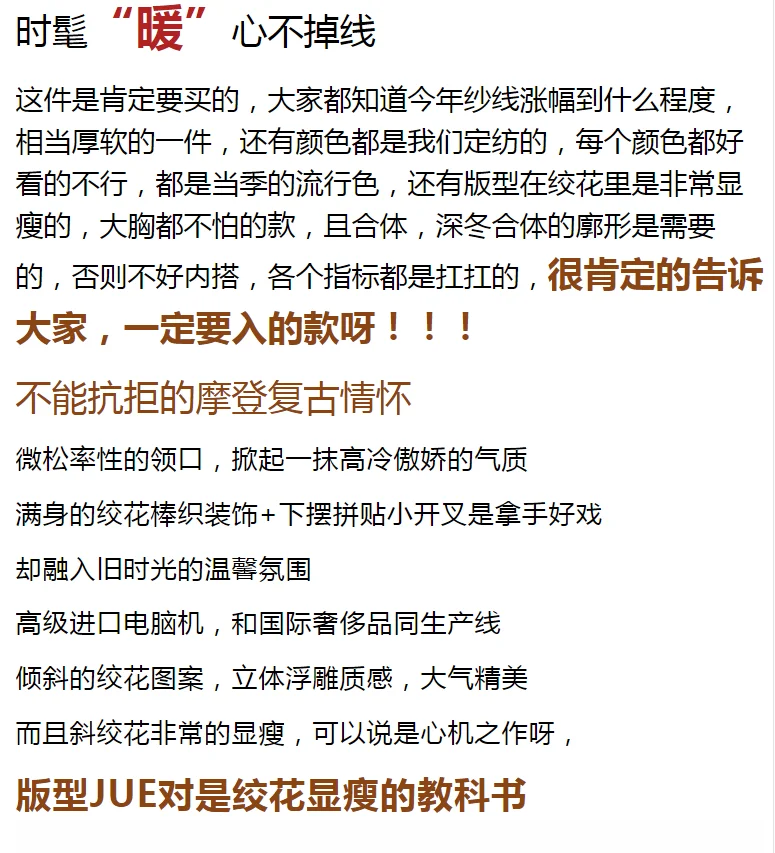 时髦“暖”心不掉线

这件是肯定要买的，大家都知道今年纱线涨幅到什么程度，相当厚软的一件，还有颜色都是我们定纺的，每个颜色都好看的不行，都是当季的流行色，还有版型在绞花里是非常显瘦的，大胸都不怕的款，且合体，深冬合体的廓形是需要的，否则不好内搭，各个指标都是扛扛的，很肯定的告诉大家，一定要入的款呀！！！

不能抗拒的摩登复古情怀

微松率性的领口，掀起一抹高冷傲娇的气质

满身的绞花棒织装饰+下摆拼贴小开叉是拿手好戏

却融入旧时光的温馨氛围

高级进口电脑机，和国际奢侈品同生产线

倾斜的绞花图案，立体浮雕质感，大气精美

而且斜绞花非常的显瘦，可以说是心机之作呀，

版型JUE对是绞花显瘦的教科书